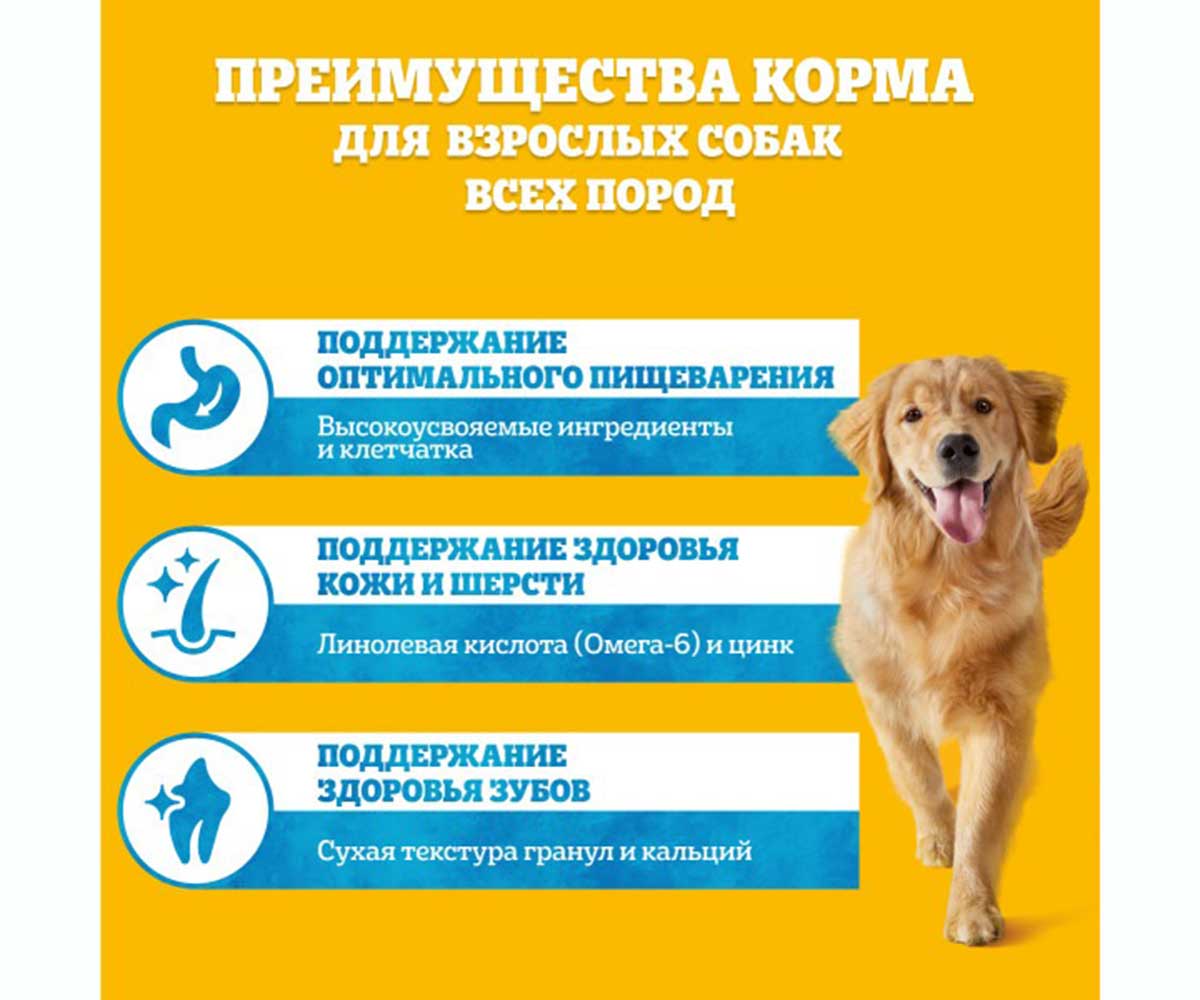 ПРЕИМУЩЕСТВА КОРМА
ДЛЯ ВЗРОСЛЫХ СОБАК
ВСЕХ ПОРОД

ПОДДЕРЖАНИЕ ОПТИМАЛЬНОГО ПИЩЕВАРЕНИЯ

Высокоусвояемые ингредиенты и клетчатка

ПОДДЕРЖАНИЕ ЗДОРОВЬЯ КОЖИ И ШЕРСТИ

Линолевая кислота (Омега-6) и цинк

ПОДДЕРЖАНИЕ ЗДОРОВЬЯ ЗУБОВ

Сухая текстура гранул и кальций